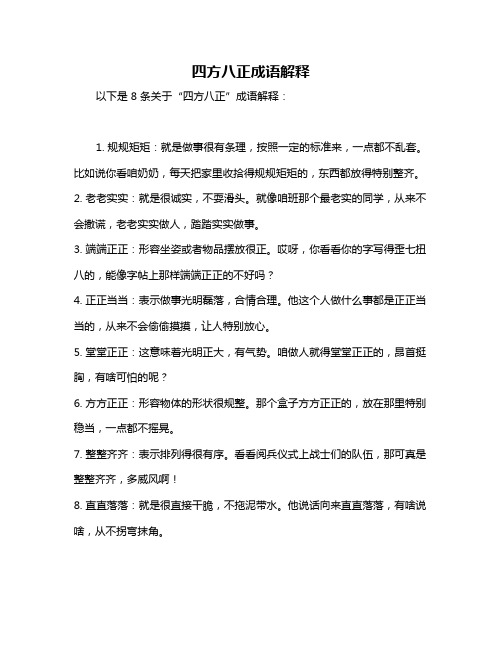 四方八正成语解释

以下是 8 条关于“四方八正”成语解释：

1. 规规矩矩：就是做事很有条理，按照一定的标准来，一点都不乱套。比如说你看咱奶奶，每天把家里收拾得规规矩矩的，东西都放得特别整齐。

2. 老老实实：就是很诚实，不耍滑头。就像咱班那个最老实的同学，从来不会撒谎，老老实实做人，踏踏实实做事。

3. 端端正正：形容坐姿或者物品摆放很正。哎呀，你看看你的字写得歪七扭八的，能像字帖上那样端端正正的不好吗？

4. 正正当当：表示做事光明磊落，合情合理。他这个人做什么事都是正正当当的，从来不会偷偷摸摸，让人特别放心。

5. 堂堂正正：这意味着光明正大，有气势。咱做人就得堂堂正正的，昂首挺胸，有啥可怕的呢？

6. 方方正正：形容物体的形状很规整。那个盒子方方正正的，放在那里特别稳当，一点都不摇晃。

7. 整整齐齐：表示排列得很有序。看看阅兵仪式上战士们的队伍，那可真是整整齐齐，多威风啊！

8. 直直落落：就是很直接干脆，不拖泥带水。他说话向来直直落落，有啥说啥，从不拐弯抹角。